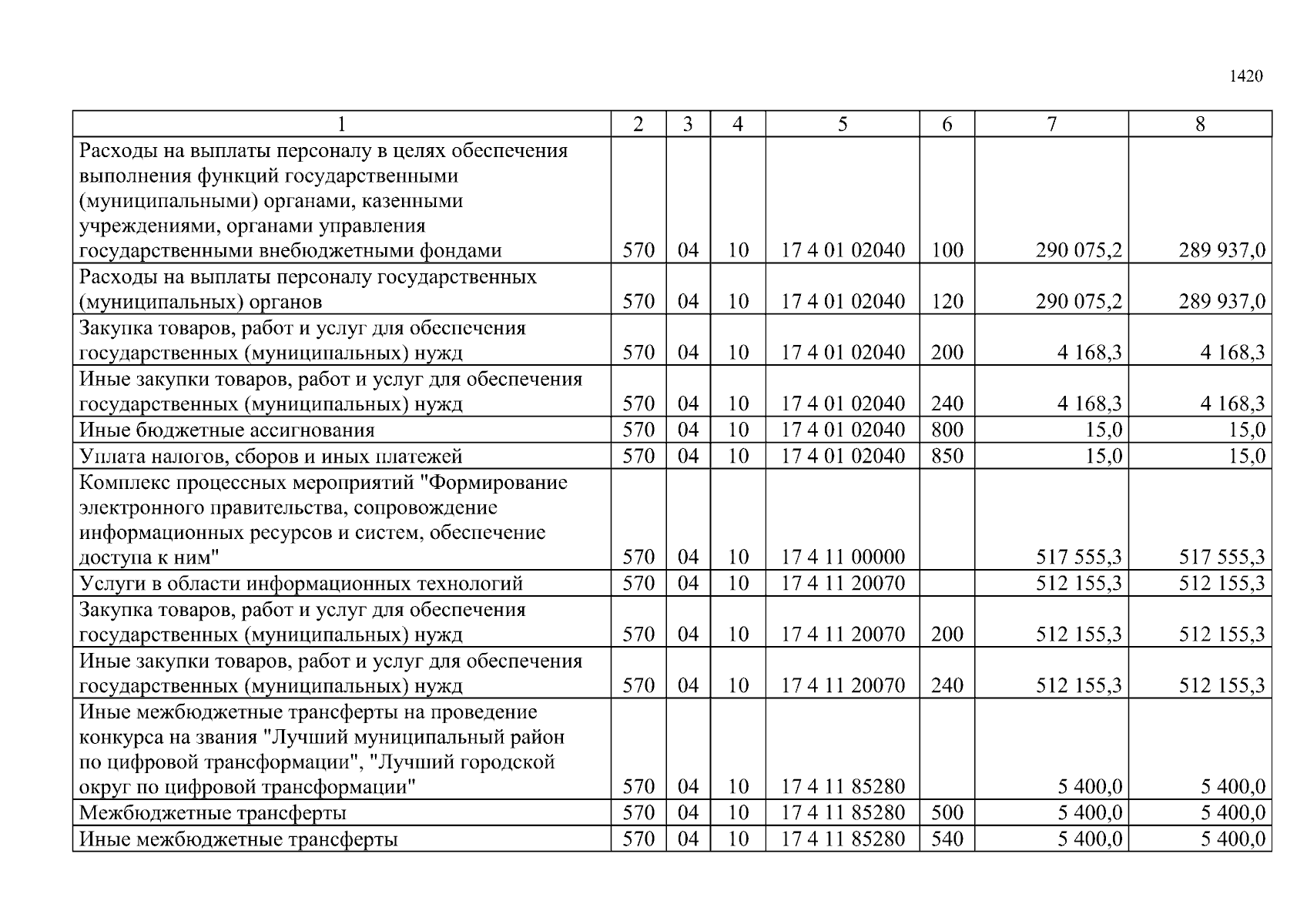 1420

| 1 | 2 | 3 | 4 | 5 | 6 | 7 | 8 |
|---|---|---|---|---|---|---|---|
| Расходы на выплаты персоналу в целях обеспечения выполнения функций государственными (муниципальными) органами, казенными учреждениями, органами управления государственными внебюджетными фондами | 570 | 04 | 10 | 17 4 01 02040 | 100 | 290 075,2 | 289 937,0 |
| Расходы на выплаты персоналу государственных (муниципальных) органов | 570 | 04 | 10 | 17 4 01 02040 | 120 | 290 075,2 | 289 937,0 |
| Закупка товаров, работ и услуг для обеспечения государственных (муниципальных) нужд | 570 | 04 | 10 | 17 4 01 02040 | 200 | 4 168,3 | 4 168,3 |
| Иные закупки товаров, работ и услуг для обеспечения государственных (муниципальных) нужд | 570 | 04 | 10 | 17 4 01 02040 | 240 | 4 168,3 | 4 168,3 |
| Иные бюджетные ассигнования | 570 | 04 | 10 | 17 4 01 02040 | 800 | 15,0 | 15,0 |
| Уплата налогов, сборов и иных платежей | 570 | 04 | 10 | 17 4 01 02040 | 850 | 15,0 | 15,0 |
| Комплекс процессных мероприятий "Формирование электронного правительства, сопровождение информационных ресурсов и систем, обеспечение доступа к ним" | 570 | 04 | 10 | 17 4 11 00000 | | 517 555,3 | 517 555,3 |
| Услуги в области информационных технологий | 570 | 04 | 10 | 17 4 11 20070 | | 512 155,3 | 512 155,3 |
| Закупка товаров, работ и услуг для обеспечения государственных (муниципальных) нужд | 570 | 04 | 10 | 17 4 11 20070 | 200 | 512 155,3 | 512 155,3 |
| Иные закупки товаров, работ и услуг для обеспечения государственных (муниципальных) нужд | 570 | 04 | 10 | 17 4 11 20070 | 240 | 512 155,3 | 512 155,3 |
| Иные межбюджетные трансферты на проведение конкурса на звания "Лучший муниципальный район по цифровой трансформации", "Лучший городской округ по цифровой трансформации" | 570 | 04 | 10 | 17 4 11 85280 | | 5 400,0 | 5 400,0 |
| Межбюджетные трансферты | 570 | 04 | 10 | 17 4 11 85280 | 500 | 5 400,0 | 5 400,0 |
| Иные межбюджетные трансферты | 570 | 04 | 10 | 17 4 11 85280 | 540 | 5 400,0 | 5 400,0 |